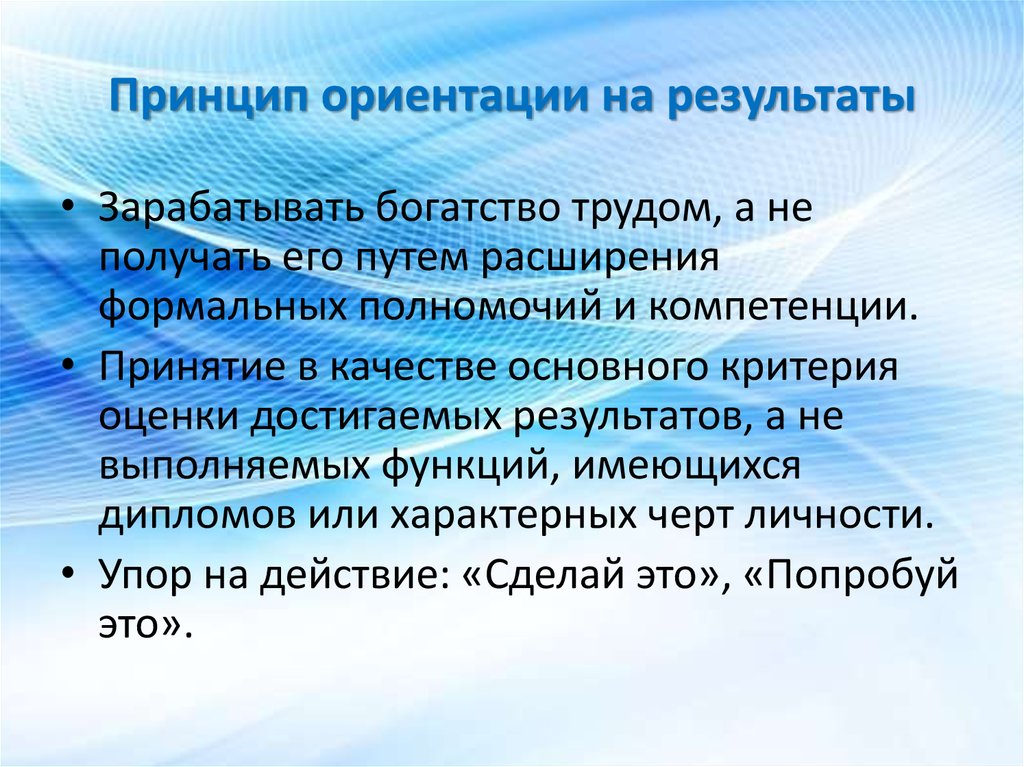 Принцип ориентации на результаты

• Зарабатывать богатство трудом, а не получать его путем расширения формальных полномочий и компетенции.
• Принятие в качестве основного критерия оценки достигаемых результатов, а не выполняемых функций, имеющихся дипломов или характерных черт личности.
• Упор на действие: «Сделай это», «Попробуй это».